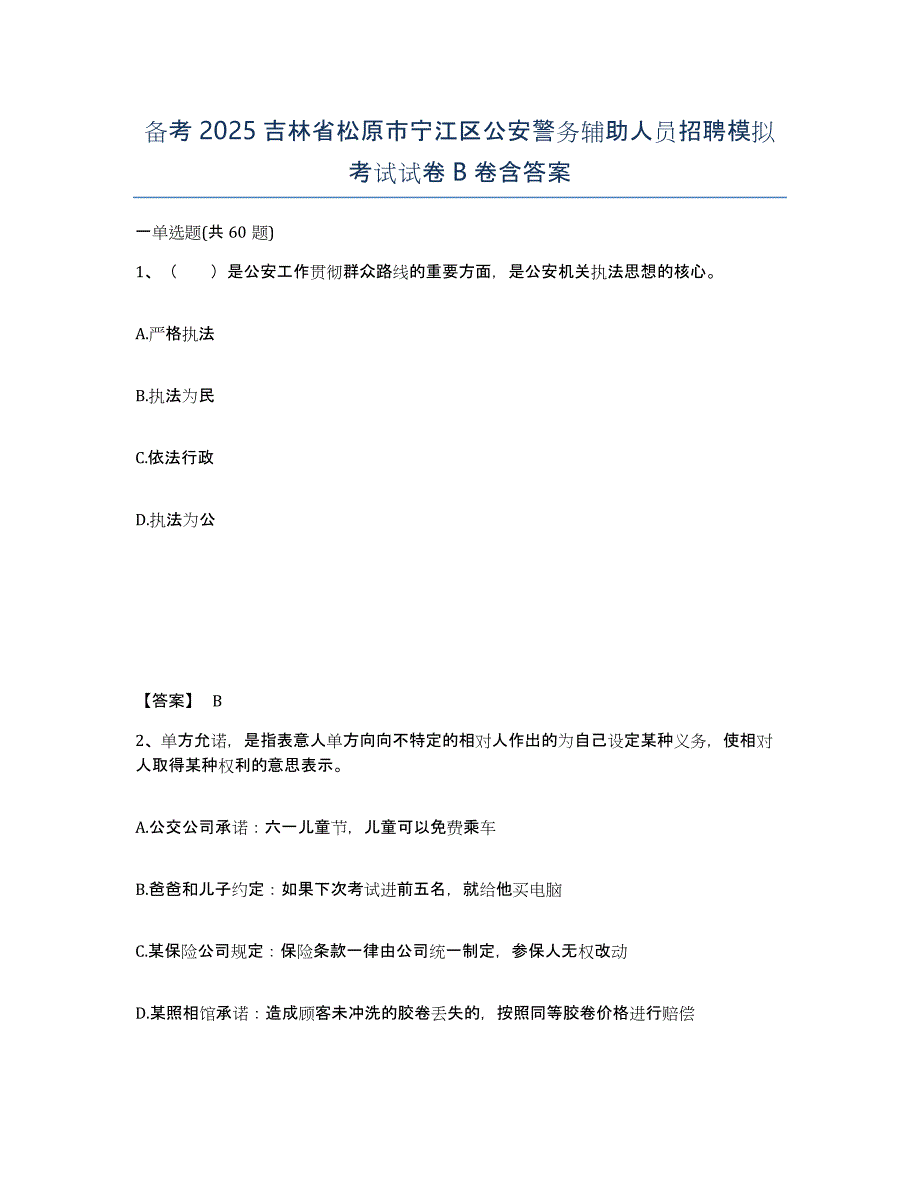 备考 2025 吉林省松原市宁江区公安警务辅助人员招聘模拟考试试卷 B 卷含答案

一单选题(共 60 题)

1、（　　）是公安工作贯彻群众路线的重要方面，是公安机关执法思想的核心。

A.严格执法

B.执法为民

C.依法行政

D.执法为公

【答案】 B

2、单方允诺，是指表意人单方向向不特定的相对人作出的为自己设定某种义务，使相对人取得某种权利的意思表示。

A.公交公司承诺：六一儿童节，儿童可以免费乘车

B.爸爸和儿子约定：如果下次考试进前五名，就给他买电脑

C.某保险公司规定：保险条款一律由公司统一制定，参保人无权改动

D.某照相馆承诺：造成顾客未冲洗的胶卷丢失的，按照同等胶卷价格进行赔偿